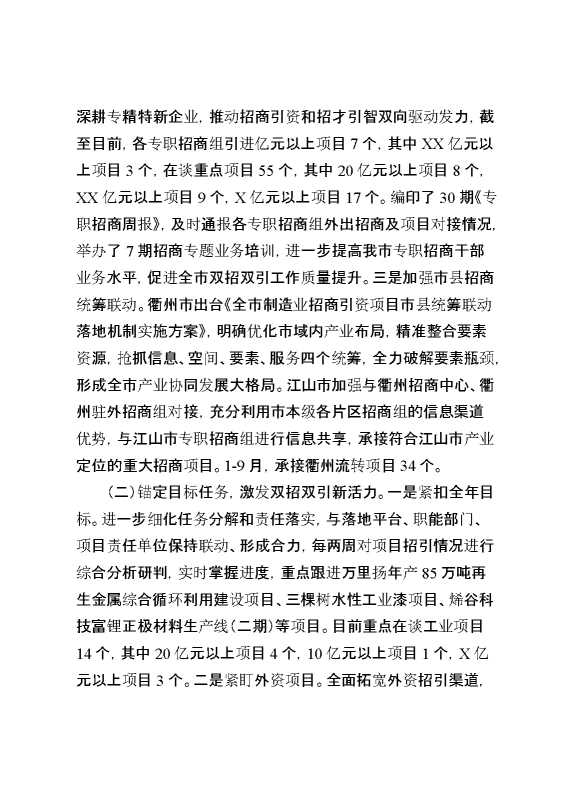 深耕专精特新企业，推动招商引资和招才引智双向驱动发力，截至目前，各专职招商组引进亿元以上项目 7 个，其中 XX 亿元以上项目 3 个，在谈重点项目 55 个，其中 20 亿元以上项目 8 个，XX 亿元以上项目 9 个，X 亿元以上项目 17 个。编印了 30 期《专职招商周报》，及时通报各专职招商组外出招商及项目对接情况，举办了 7 期招商专题业务培训，进一步提高我市专职招商干部业务水平，促进全市双招双引工作质量提升。三是加强市县招商统筹联动。衢州市出台《全市制造业招商引资项目市县统筹联动落地机制实施方案》，明确优化市域内产业布局，精准整合要素资源，抢抓信息、空间、要素、服务四个统筹，全力破解要素瓶颈，形成全市产业协同发展大格局。江山市加强与衢州招商中心、衢州驻外招商组对接，充分利用市本级各片区招商组的信息渠道优势，与江山市专职招商组进行信息共享，承接符合江山市产业定位的重大招商项目。1-9 月，承接衢州流转项目 34 个。

（二）锚定目标任务，激发双招双引新活力。一是紧扣全年目标。进一步细化任务分解和责任落实，与落地平台、职能部门、项目责任单位保持联动、形成合力，每两周对项目招引情况进行综合分析研判，实时掌握进度，重点跟进万里扬年产 85 万吨再生金属综合循环利用建设项目、三棵树水性工业漆项目、烯谷科技富锂正极材料生产线（二期）等项目。目前重点在谈工业项目 14 个，其中 20 亿元以上项目 4 个，10 亿元以上项目 1 个，X 亿元以上项目 3 个。二是紧盯外资项目。全面拓宽外资招引渠道，